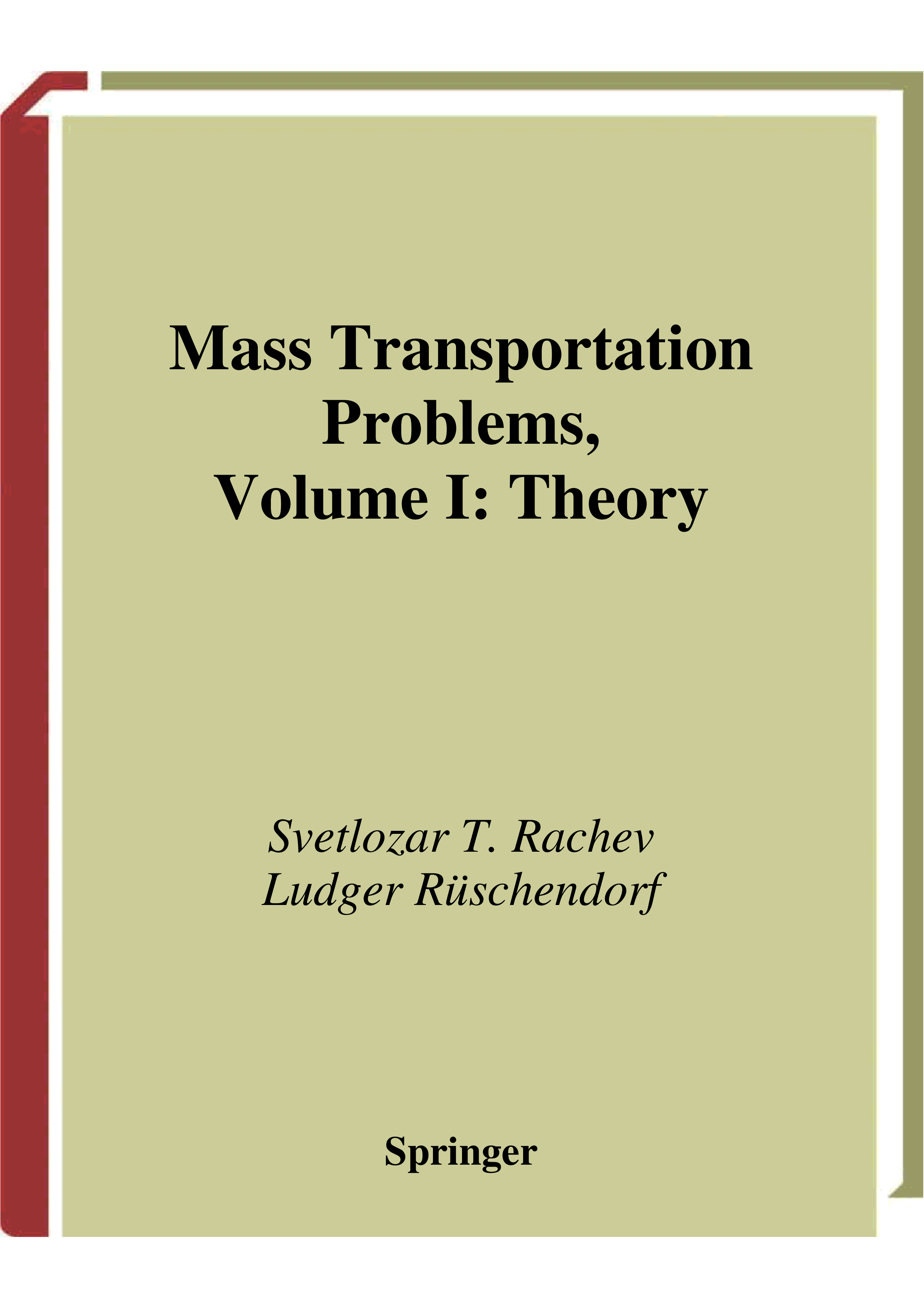 Mass Transportation
Problems,
Volume I: Theory

Svetlozar T. Rachev
Ludger Rüschendorf

Springer